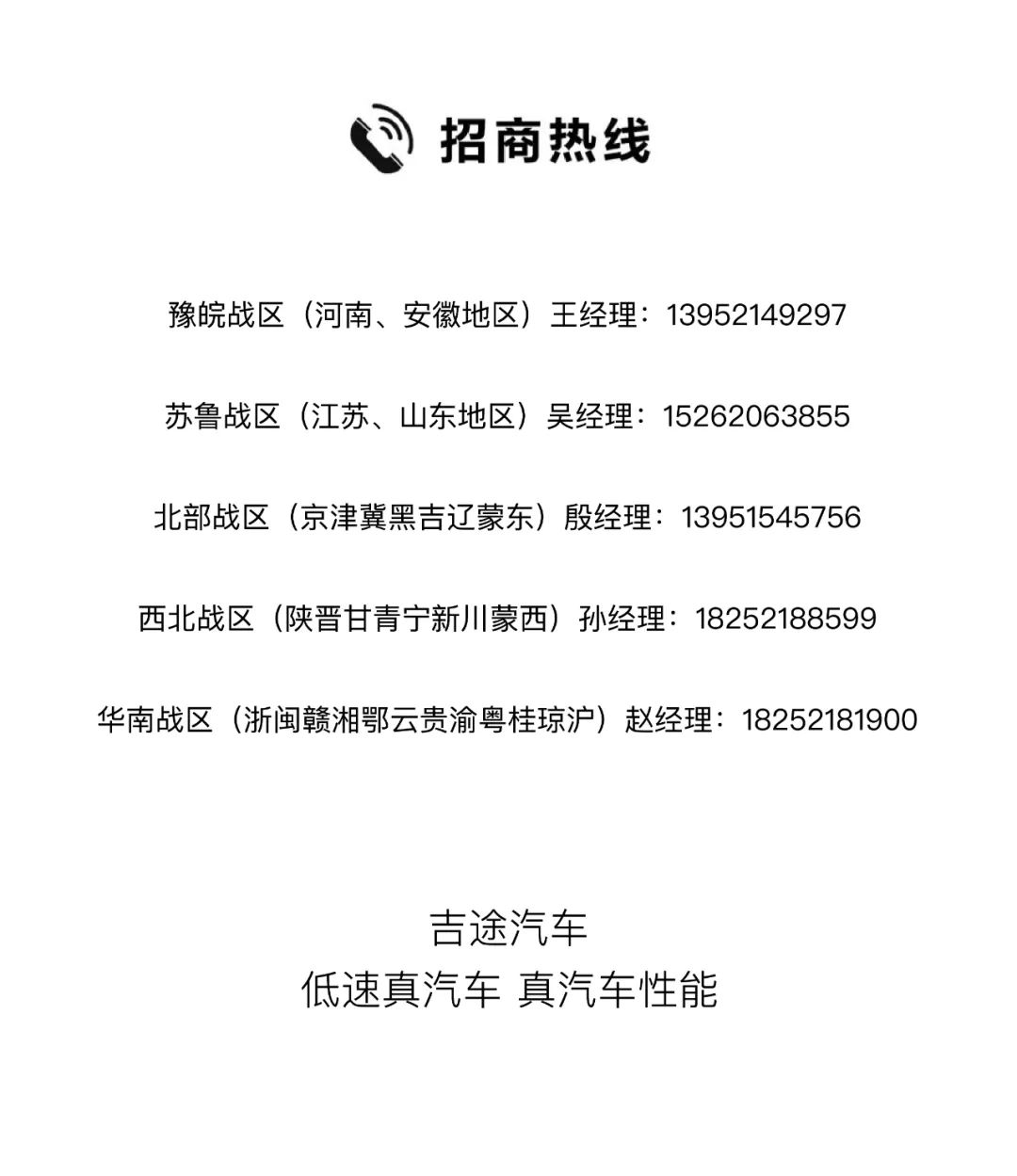 招商热线

豫皖战区（河南、安徽地区）王经理：13952149297

苏鲁战区（江苏、山东地区）吴经理：15262063855

北部战区（京津冀黑吉辽蒙东）殷经理：13951545756

西北战区（陕晋甘青宁新川蒙西）孙经理：18252188599

华南战区（浙闽赣湘鄂云贵渝粤桂琼沪）赵经理：18252181900

吉途汽车
低速真汽车 真汽车性能